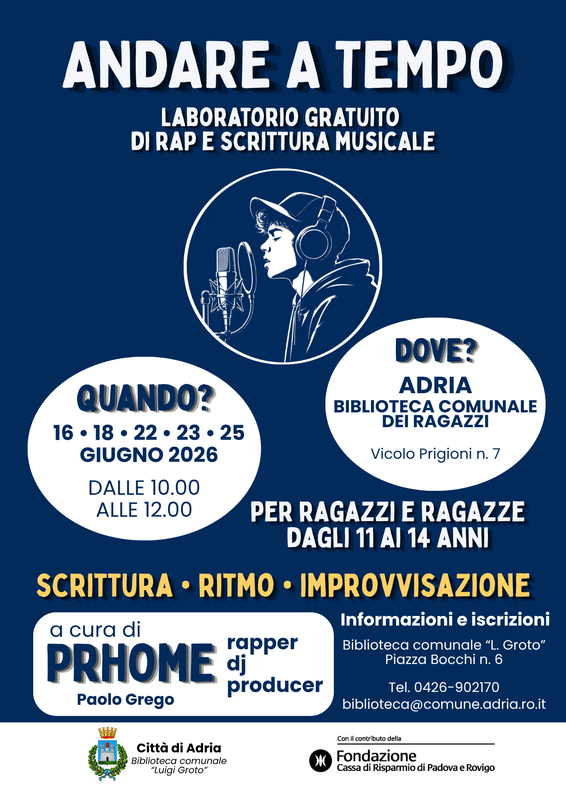 ANDARE A TEMPO

LABORATORIO GRATUITO
DI RAP E SCRITTURA MUSICALE

QUANDO?
16 • 18 • 22 • 23 • 25
GIUGNO 2026
DALLE 10.00
ALLE 12.00

DOVE?
ADRIA
BIBLIOTECA COMUNALE
DEI RAGAZZI
Vicolo Prigioni n. 7

PER RAGAZZI E RAGAZZE
DAGLI 11 AI 14 ANNI

SCRITTURA • RITMO • IMPROVVISAZIONE

a cura di
PRHOME
Paolo Grego
rapper
dj
producer

Informazioni e iscrizioni
Biblioteca comunale "L. Groto"
Piazza Bocchi n. 6
Tel. 0426-902170
biblioteca@comune.adria.ro.it

Città di Adria
Biblioteca comunale
"Luigi Groto"

Con il contributo della
Fondazione
Cassa di Risparmio di Padova e Rovigo